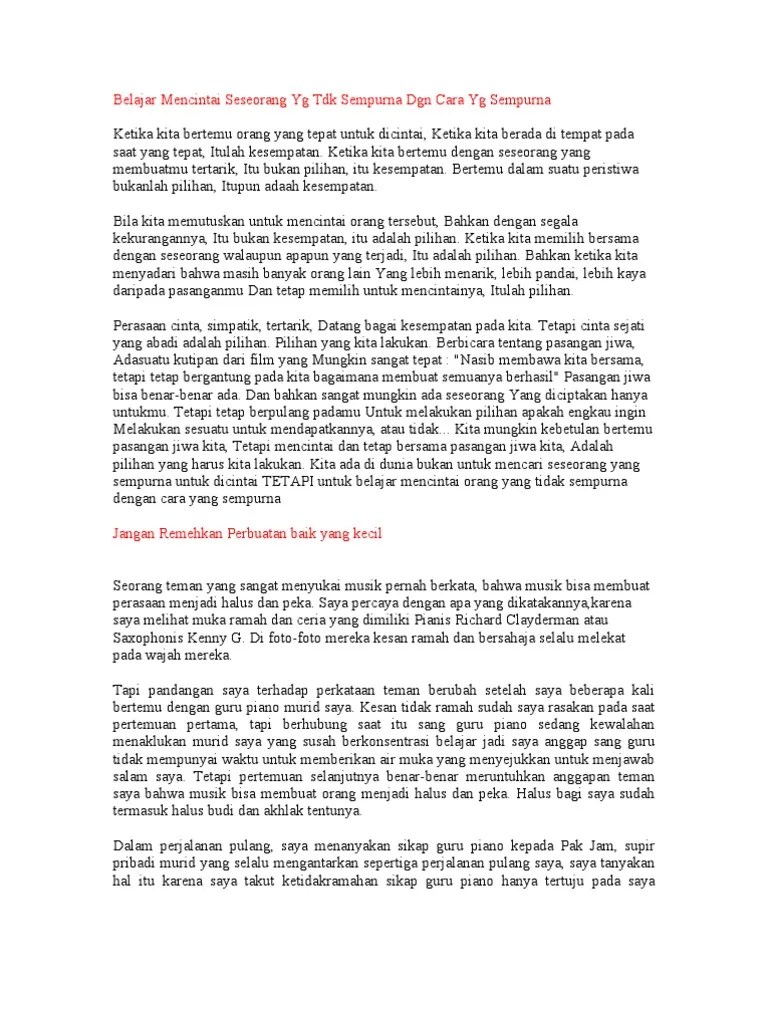 Belajar Mencintai Seseorang Yg Tdk Sempurna Dgn Cara Yg Sempurna

Ketika kita bertemu orang yang tepat untuk dicintai, Ketika kita berada di tempat pada saat yang tepat, Itulah kesempatan. Ketika kita bertemu dengan seseorang yang membuatmu tertarik, Itu bukan pilihan, itu kesempatan. Bertemu dalam suatu peristiwa bukanlah pilihan, Itupun adaah kesempatan.

Bila kita memutuskan untuk mencintai orang tersebut, Bahkan dengan segala kekurangannya, Itu bukan kesempatan, itu adalah pilihan. Ketika kita memilih bersama dengan seseorang walaupun apapun yang terjadi, Itu adalah pilihan. Bahkan ketika kita menyadari bahwa masih banyak orang lain Yang lebih menarik, lebih pandai, lebih kaya daripada pasanganmu Dan tetap memilih untuk mencintainya, Itulah pilihan.

Perasaan cinta, simpatik, tertarik, Datang bagai kesempatan pada kita. Tetapi cinta sejati yang abadi adalah pilihan. Pilihan yang kita lakukan. Berbicara tentang pasangan jiwa, Adasuatu kutipan dari film yang Mungkin sangat tepat : "Nasib membawa kita bersama, tetapi tetap bergantung pada kita bagaimana membuat semuanya berhasil" Pasangan jiwa bisa benar-benar ada. Dan bahkan sangat mungkin ada seseorang Yang diciptakan hanya untukmu. Tetapi tetap berpulang padamu Untuk melakukan pilihan apakah engkau ingin Melakukan sesuatu untuk mendapatkannya, atau tidak... Kita mungkin kebetulan bertemu pasangan jiwa kita, Tetapi mencintai dan tetap bersama pasangan jiwa kita, Adalah pilihan yang harus kita lakukan. Kita ada di dunia bukan untuk mencari seseorang yang sempurna untuk dicintai TETAPI untuk belajar mencintai orang yang tidak sempurna dengan cara yang sempurna

Jangan Remehkan Perbuatan baik yang kecil

Seorang teman yang sangat menyukai musik pernah berkata, bahwa musik bisa membuat perasaan menjadi halus dan peka. Saya percaya dengan apa yang dikatakannya,karena saya melihat muka ramah dan ceria yang dimiliki Pianis Richard Clayderman atau Saxophonis Kenny G. Di foto-foto mereka kesan ramah dan bersahaja selalu melekat pada wajah mereka.

Tapi pandangan saya terhadap perkataan teman berubah setelah saya beberapa kali bertemu dengan guru piano murid saya. Kesan tidak ramah sudah saya rasakan pada saat pertemuan pertama, tapi berhubung saat itu sang guru piano sedang kewalahan menaklukan murid saya yang susah berkonsentrasi belajar jadi saya anggap sang guru tidak mempunyai waktu untuk memberikan air muka yang menyejukkan untuk menjawab salam saya. Tetapi pertemuan selanjutnya benar-benar meruntuhkan anggapan teman saya bahwa musik bisa membuat orang menjadi halus dan peka. Halus bagi saya sudah termasuk halus budi dan akhlak tentunya.

Dalam perjalanan pulang, saya menanyakan sikap guru piano kepada Pak Jam, supir pribadi murid yang selalu mengantarkan sepertiga perjalanan pulang saya, saya tanyakan hal itu karena saya takut ketidakramahan sikap guru piano hanya tertuju pada saya